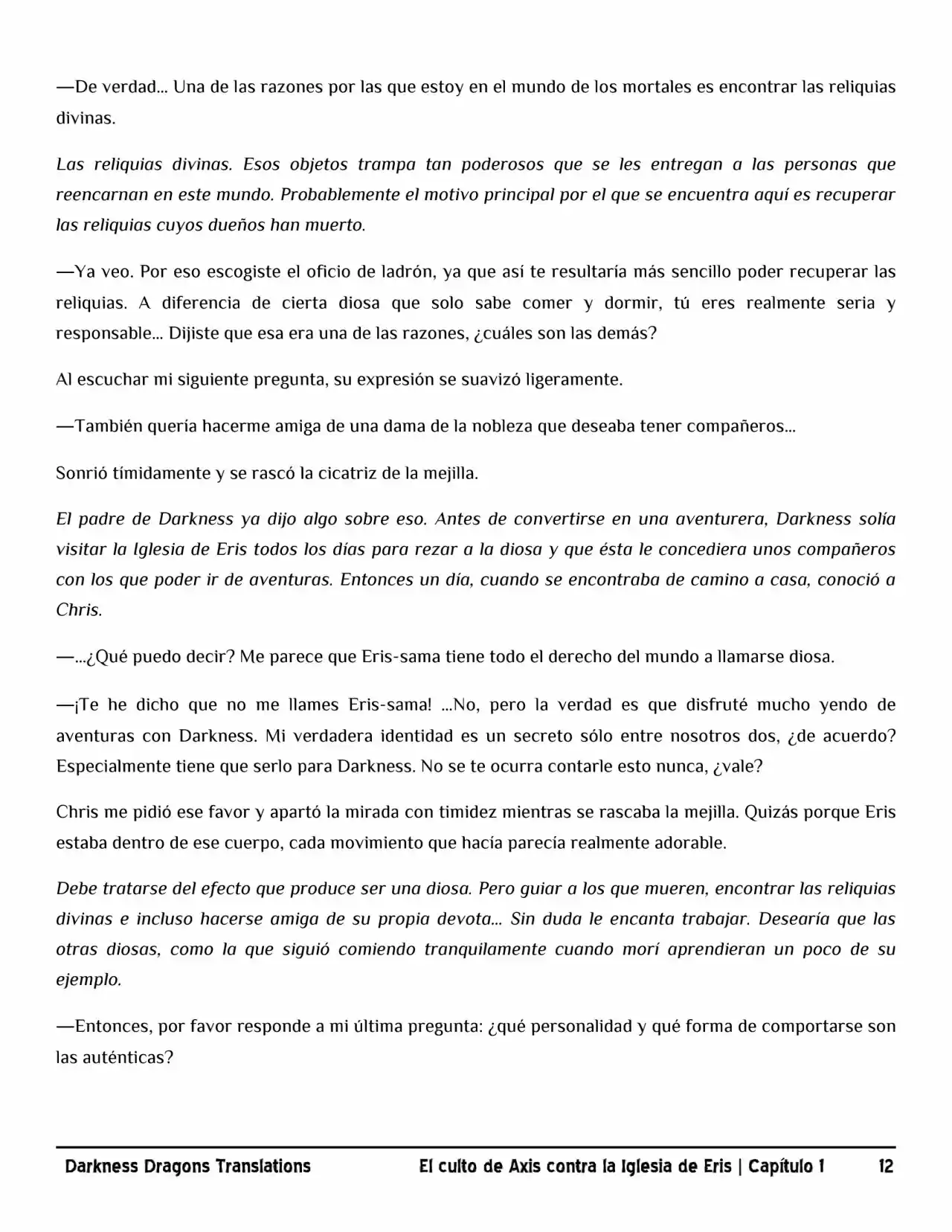 —De verdad... Una de las razones por las que estoy en el mundo de los mortales es encontrar las reliquias divinas.

Las reliquias divinas. Esos objetos trampa tan poderosos que se les entregan a las personas que reencarnan en este mundo. Probablemente el motivo principal por el que se encuentra aquí es recuperar las reliquias cuyos dueños han muerto.

—Ya veo. Por eso escogiste el oficio de ladrón, ya que así te resultaría más sencillo poder recuperar las reliquias. A diferencia de cierta diosa que solo sabe comer y dormir, tú eres realmente seria y responsable... Dijiste que esa era una de las razones, ¿cuáles son las demás?

Al escuchar mi siguiente pregunta, su expresión se suavizó ligeramente.

—También quería hacerme amiga de una dama de la nobleza que deseaba tener compañeros...

Sonrió tímidamente y se rascó la cicatriz de la mejilla.

El padre de Darkness ya dijo algo sobre eso. Antes de convertirse en una aventurera, Darkness solía visitar la Iglesia de Eris todos los días para rezar a la diosa y que ésta le concediera unos compañeros con los que poder ir de aventuras. Entonces un día, cuando se encontraba de camino a casa, conoció a Chris.

—...¿Qué puedo decir? Me parece que Eris-sama tiene todo el derecho del mundo a llamarse diosa.

—¡Te he dicho que no me llames Eris-sama! ...No, pero la verdad es que disfruté mucho yendo de aventuras con Darkness. Mi verdadera identidad es un secreto sólo entre nosotros dos, ¿de acuerdo? Especialmente tiene que serlo para Darkness. No se te ocurra contarle esto nunca, ¿vale?

Chris me pidió ese favor y apartó la mirada con timidez mientras se rascaba la mejilla. Quizás porque Eris estaba dentro de ese cuerpo, cada movimiento que hacía parecía realmente adorable.

Debe tratarse del efecto que produce ser una diosa. Pero guiar a los que mueren, encontrar las reliquias divinas e incluso hacerse amiga de su propia devota... Sin duda le encanta trabajar. Desearía que las otras diosas, como la que siguió comiendo tranquilamente cuando morí aprendieran un poco de su ejemplo.

—Entonces, por favor responde a mi última pregunta: ¿qué personalidad y qué forma de comportarse son las auténticas?

Darkness Dragons Translations El culto de Axis contra la Iglesia de Eris | Capítulo 1 12